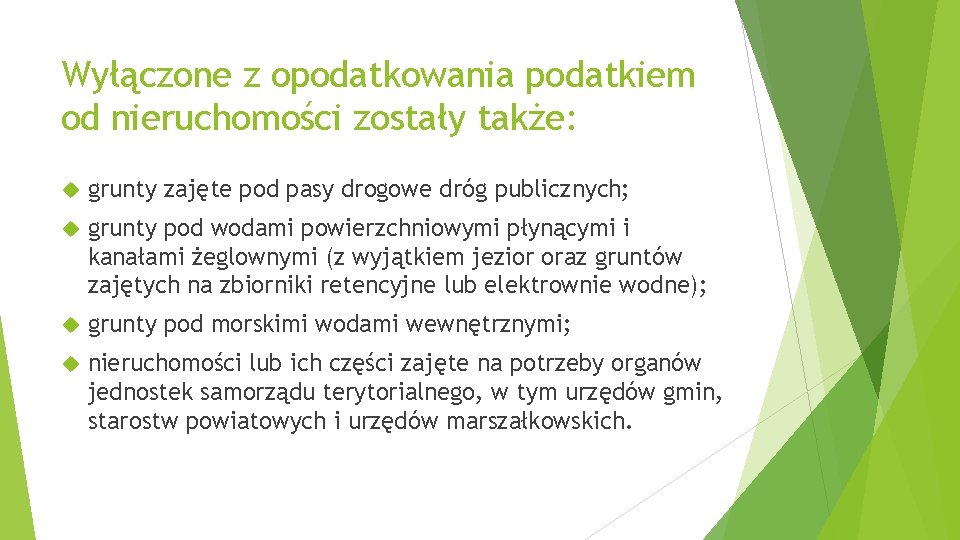 Wyłączone z opodatkowania podatkiem od nieruchomości zostały także:

grunty zajęte pod pasy drogowe dróg publicznych;

grunty pod wodami powierzchniowymi płynącymi i kanałami żeglownymi (z wyjątkiem jezior oraz gruntów zajętych na zbiorniki retencyjne lub elektrownie wodne);

grunty pod morskimi wodami wewnętrznymi;

nieruchomości lub ich części zajęte na potrzeby organów jednostek samorządu terytorialnego, w tym urzędów gmin, starostw powiatowych i urzędów marszałkowskich.